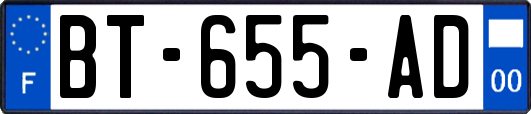 F
BT-655-AD
00